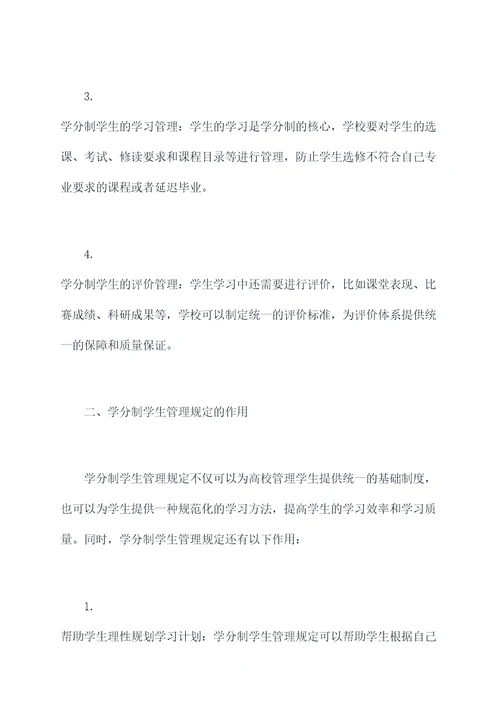 3.

学分制学生的学习管理：学生的学习是学分制的核心，学校要对学生的选课、考试、修读要求和课程目录等进行管理，防止学生选修不符合自己专业要求的课程或者延迟毕业。

4.

学分制学生的评价管理：学生学习中还需要进行评价，比如课堂表现、比赛成绩、科研成果等，学校可以制定统一的评价标准，为评价体系提供统一的保障和质量保证。

二、学分制学生管理规定的作用

学分制学生管理规定不仅可以为高校管理学生提供统一的基础制度，也可以为学生提供一种规范化的学习方法，提高学生的学习效率和学习质量。同时，学分制学生管理规定还有以下作用：

1.

帮助学生理性规划学习计划：学分制学生管理规定可以帮助学生根据自己